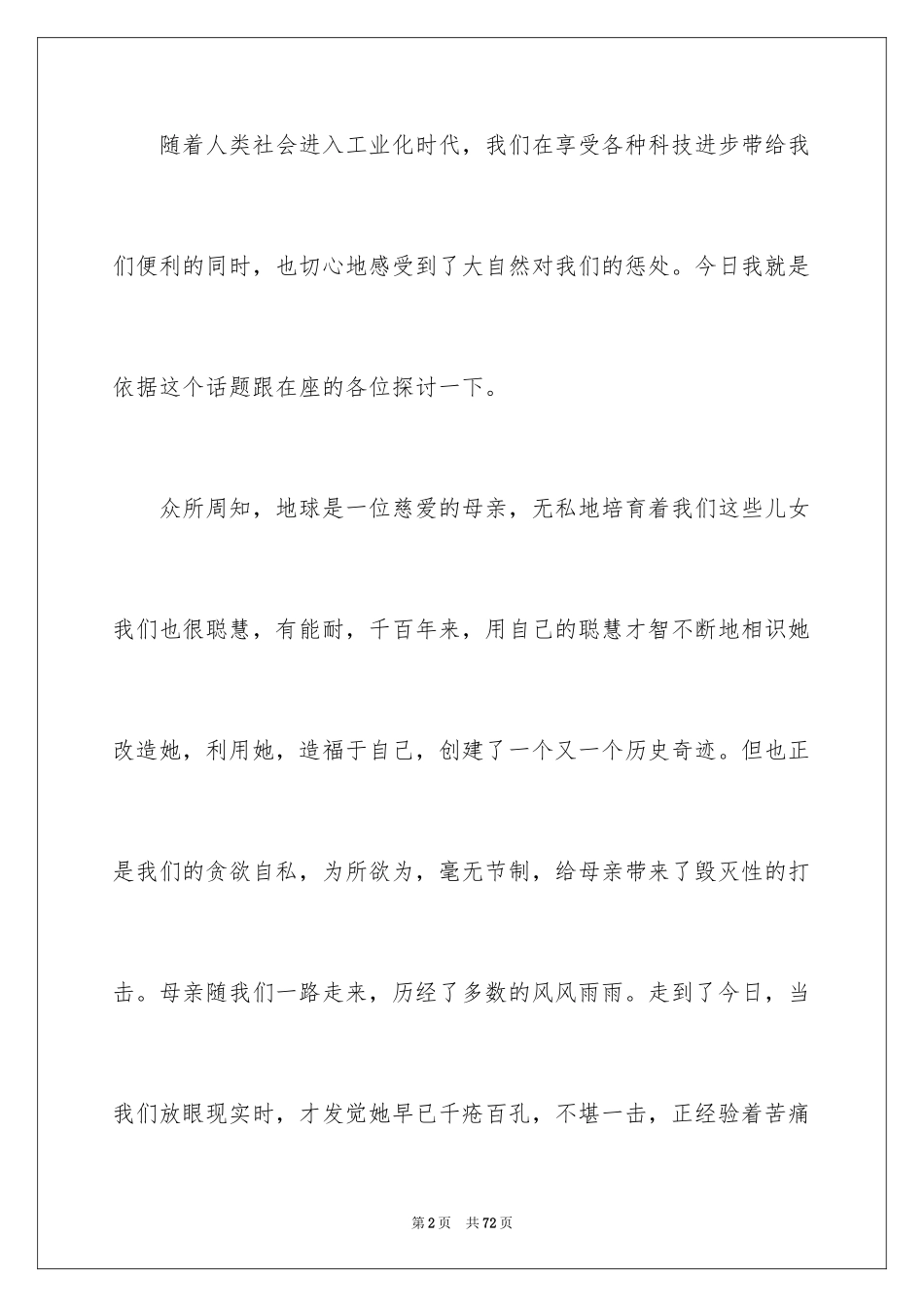 随着人类社会进入工业化时代，我们在享受各种科技进步带给我们便利的同时，也切心地感受到了大自然对我们的惩处。今日我就是依据这个话题跟在座的各位探讨一下。

众所周知，地球是一位慈爱的母亲，无私地培育着我们这些儿女我们也很聪慧，有能耐，千百年来，用自己的聪慧才智不断地相识她改造她，利用她，造福于自己，创建了一个又一个历史奇迹。但也正是我们的贪欲自私，为所欲为，毫无节制，给母亲带来了毁灭性的打击。母亲随我们一路走来，历经了多数的风风雨雨。走到了今日，当我们放眼现实时，才发觉她早已千疮百孔，不堪一击，正经验着苦痛

第2页　共72页